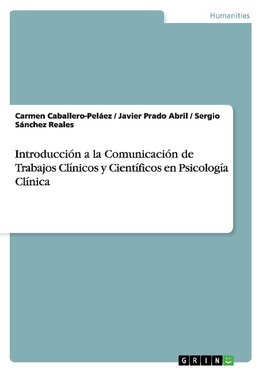 Humanities

Carmen Caballero-Peláez / Javier Prado Abril / Sergio Sánchez Reales

Introducción a la Comunicación de Trabajos Clínicos y Científicos en Psicología Clínica

GRIN